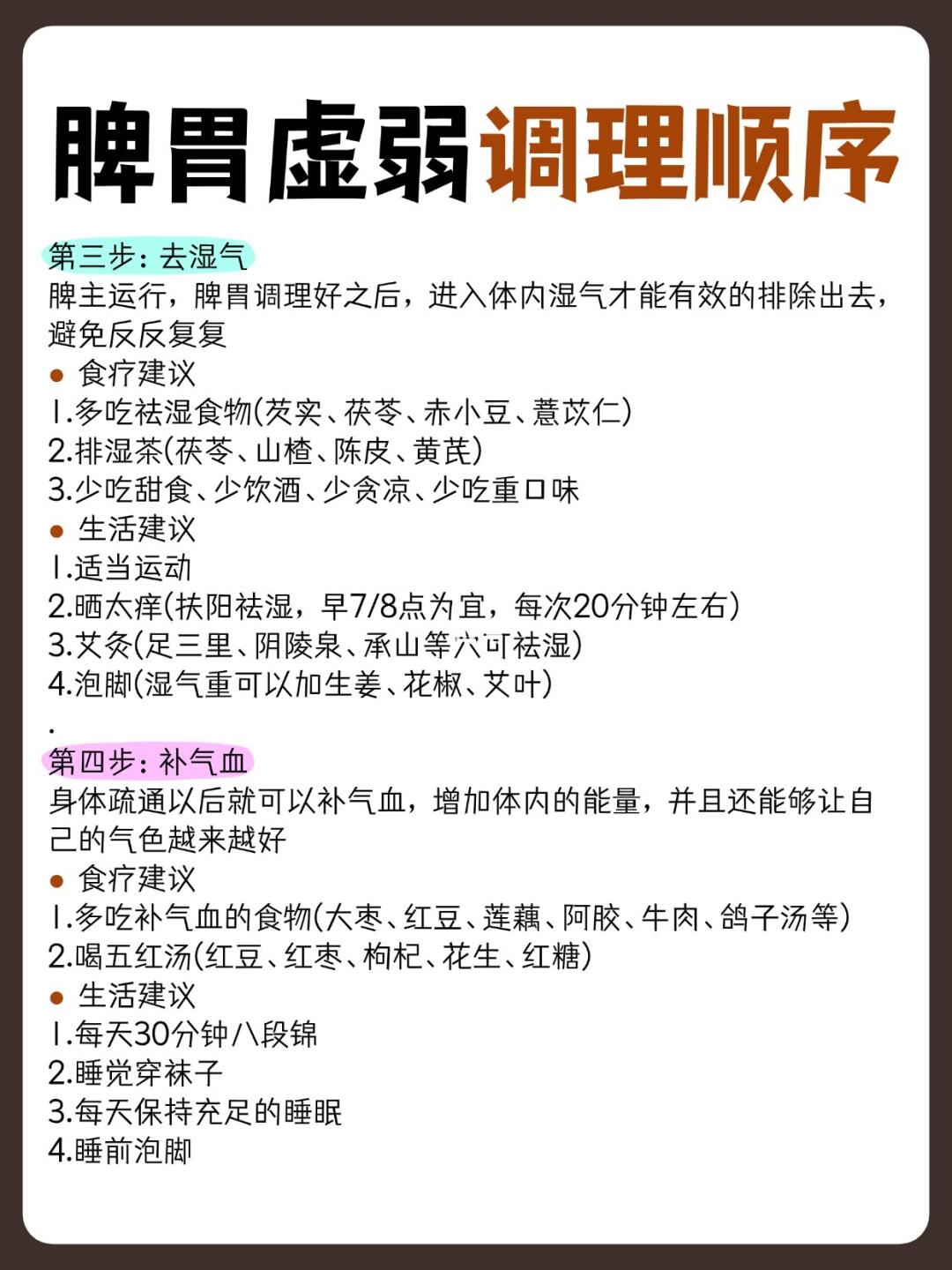 脾胃虚弱调理顺序

第三步：去湿气
脾主运行，脾胃调理好之后，进入体内湿气才能有效的排除出去，避免反反复复

● 食疗建议
1.多吃祛湿食物(芡实、茯苓、赤小豆、薏苡仁)
2.排湿茶(茯苓、山楂、陈皮、黄芪)
3.少吃甜食、少饮酒、少贪凉、少吃重口味

● 生活建议
1.适当运动
2.晒太痒(扶阳祛湿，早7/8点为宜，每次20分钟左右)
3.艾灸(足三里、阴陵泉、承山等穴可祛湿)
4.泡脚(湿气重可以加生姜、花椒、艾叶)
.
第四步：补气血
身体疏通以后就可以补气血，增加体内的能量，并且还能够让自己的气色越来越好

● 食疗建议
1.多吃补气血的食物(大枣、红豆、莲藕、阿胶、牛肉、鸽子汤等)
2.喝五红汤(红豆、红枣、枸杞、花生、红糖)

● 生活建议
1.每天30分钟八段锦
2.睡觉穿袜子
3.每天保持充足的睡眠
4.睡前泡脚